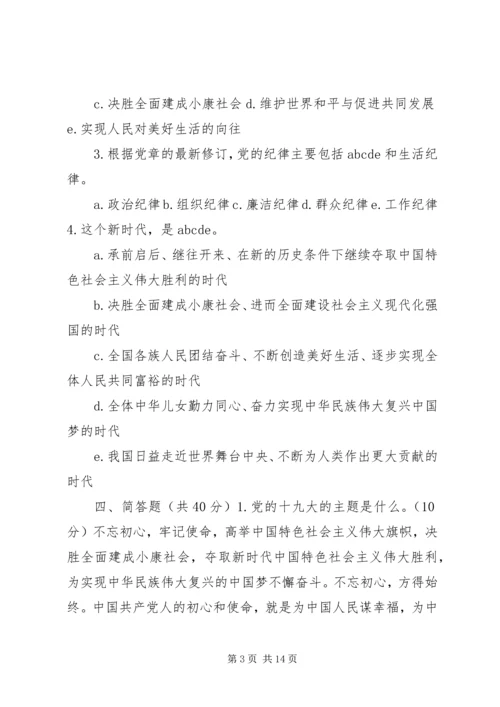 c. 决胜全面建成小康社会 d. 维护世界和平与促进共同发展 e. 实现人民对美好生活的向往

3. 根据党章的最新修订，党的纪律主要包括 abcde 和生活纪律。

a. 政治纪律 b. 组织纪律 c. 廉洁纪律 d. 群众纪律 e. 工作纪律

4. 这个新时代，是 abcde。

a. 承前启后、继往开来、在新的历史条件下继续夺取中国特色社会主义伟大胜利的时代

b. 决胜全面建成小康社会、进而全面建设社会主义现代化强国的时代

c. 全国各族人民团结奋斗、不断创造美好生活、逐步实现全体人民共同富裕的时代

d. 全体中华儿女勠力同心、奋力实现中华民族伟大复兴中国梦的时代

e. 我国日益走近世界舞台中央、不断为人类作出更大贡献的时代

四、简答题（共 40 分）1. 党的十九大的主题是什么。（10 分）不忘初心，牢记使命，高举中国特色社会主义伟大旗帜，决胜全面建成小康社会，夺取新时代中国特色社会主义伟大胜利，为实现中华民族伟大复兴的中国梦不懈奋斗。不忘初心，方得始终。中国共产党人的初心和使命，就是为中国人民谋幸福，为中

第 3 页 共 14 页